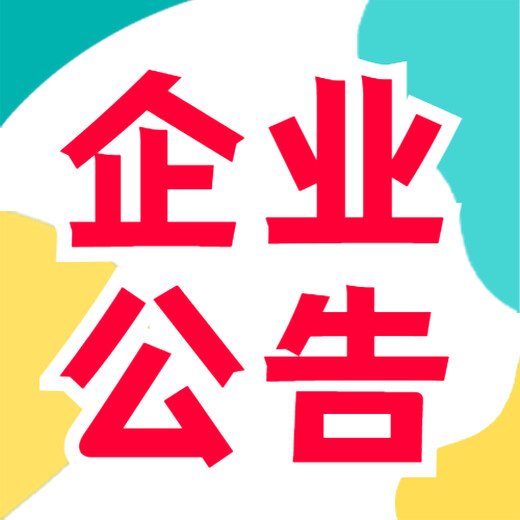 企业
公告